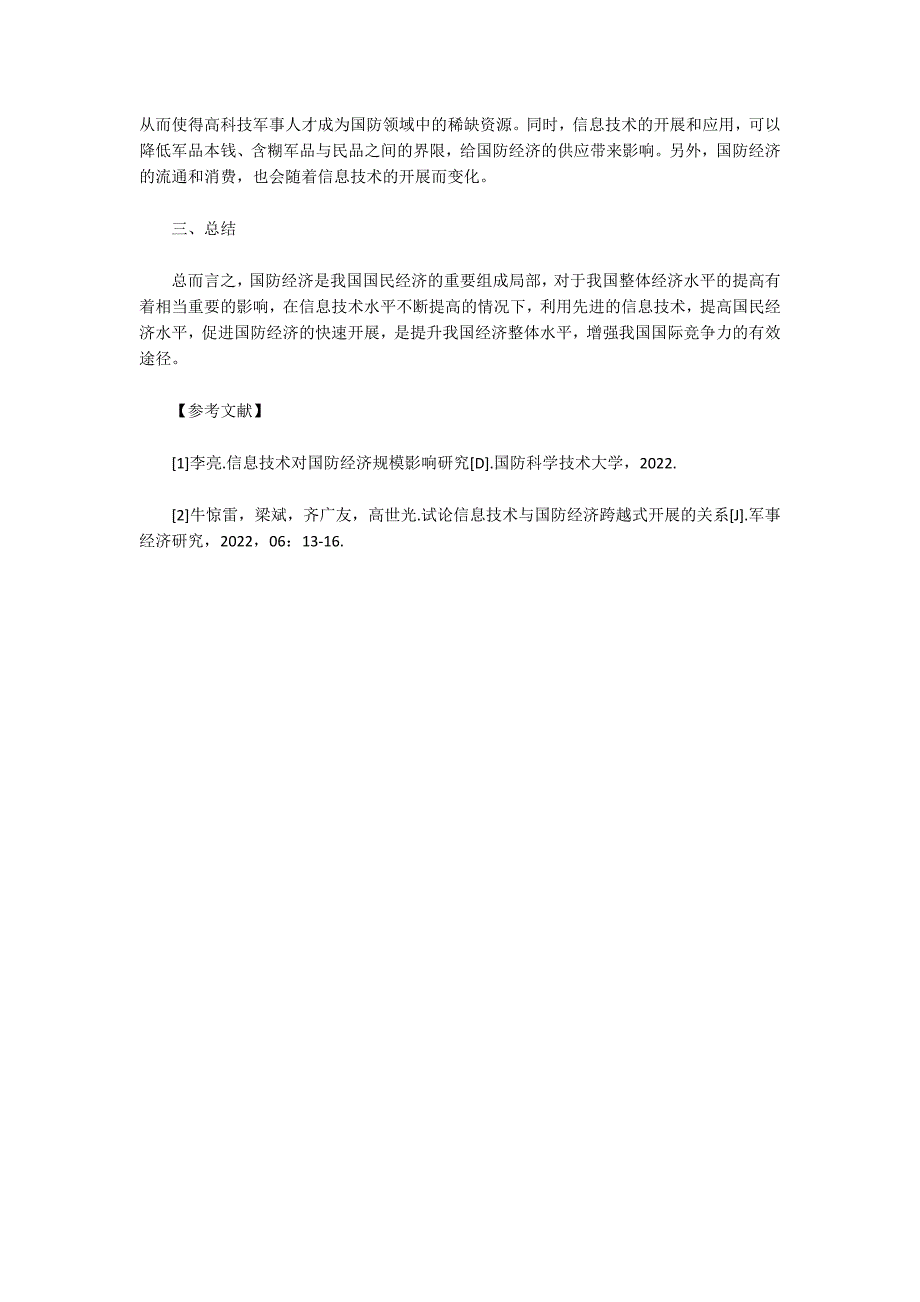 从而使得高科技军事人才成为国防领域中的稀缺资源。同时，信息技术的开展和应用，可以降低军品本钱、含糊军品与民品之间的界限，给国防经济的供应带来影响。另外，国防经济的流通和消费，也会随着信息技术的开展而变化。

三、总结

总而言之，国防经济是我国国民经济的重要组成局部，对于我国整体经济水平的提高有着相当重要的影响，在信息技术水平不断提高的情况下，利用先进的信息技术，提高国民经济水平，促进国防经济的快速开展，是提升我国经济整体水平，增强我国国际竞争力的有效途径。

【参考文献】

[1]李亮.信息技术对国防经济规模影响研究[D].国防科学技术大学，2022.

[2]牛惊雷，梁斌，齐广友，高世光.试论信息技术与国防经济跨越式开展的关系[J].军事经济研究，2022，06：13-16.